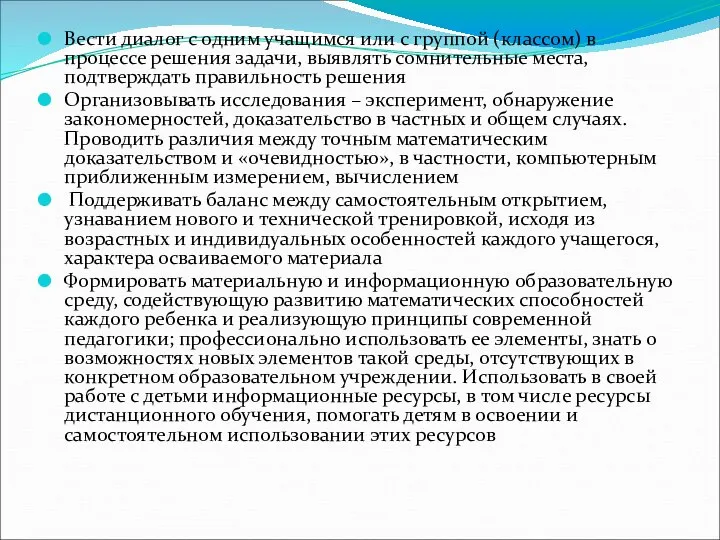 Вести диалог с одним учащимся или с группой (классом) в процессе решения задачи, выявлять сомнительные места, подтверждать правильность решения

Организовывать исследования – эксперимент, обнаружение закономерностей, доказательство в частных и общем случаях. Проводить различия между точным математическим доказательством и «очевидностью», в частности, компьютерным приближенным измерением, вычислением

Поддерживать баланс между самостоятельным открытием, узнаванием нового и технической тренировкой, исходя из возрастных и индивидуальных особенностей каждого учащегося, характера осваиваемого материала

Формировать материальную и информационную образовательную среду, содействующую развитию математических способностей каждого ребенка и реализующую принципы современной педагогики; профессионально использовать ее элементы, знать о возможностях новых элементов такой среды, отсутствующих в конкретном образовательном учреждении. Использовать в своей работе с детьми информационные ресурсы, в том числе ресурсы дистанционного обучения, помогать детям в освоении и самостоятельном использовании этих ресурсов